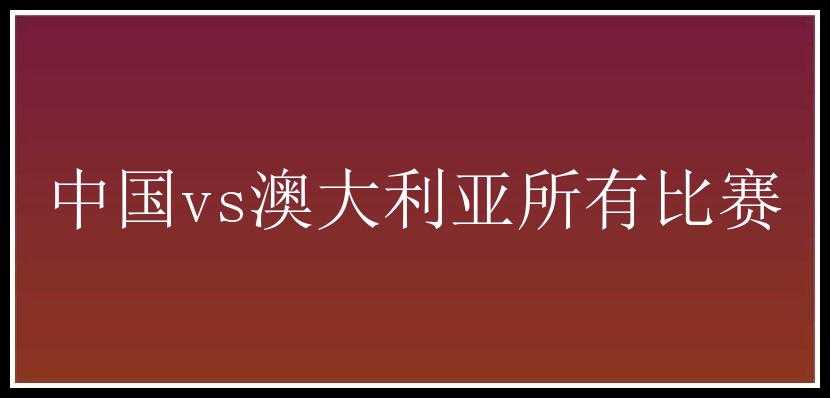 中国vs澳大利亚所有比赛